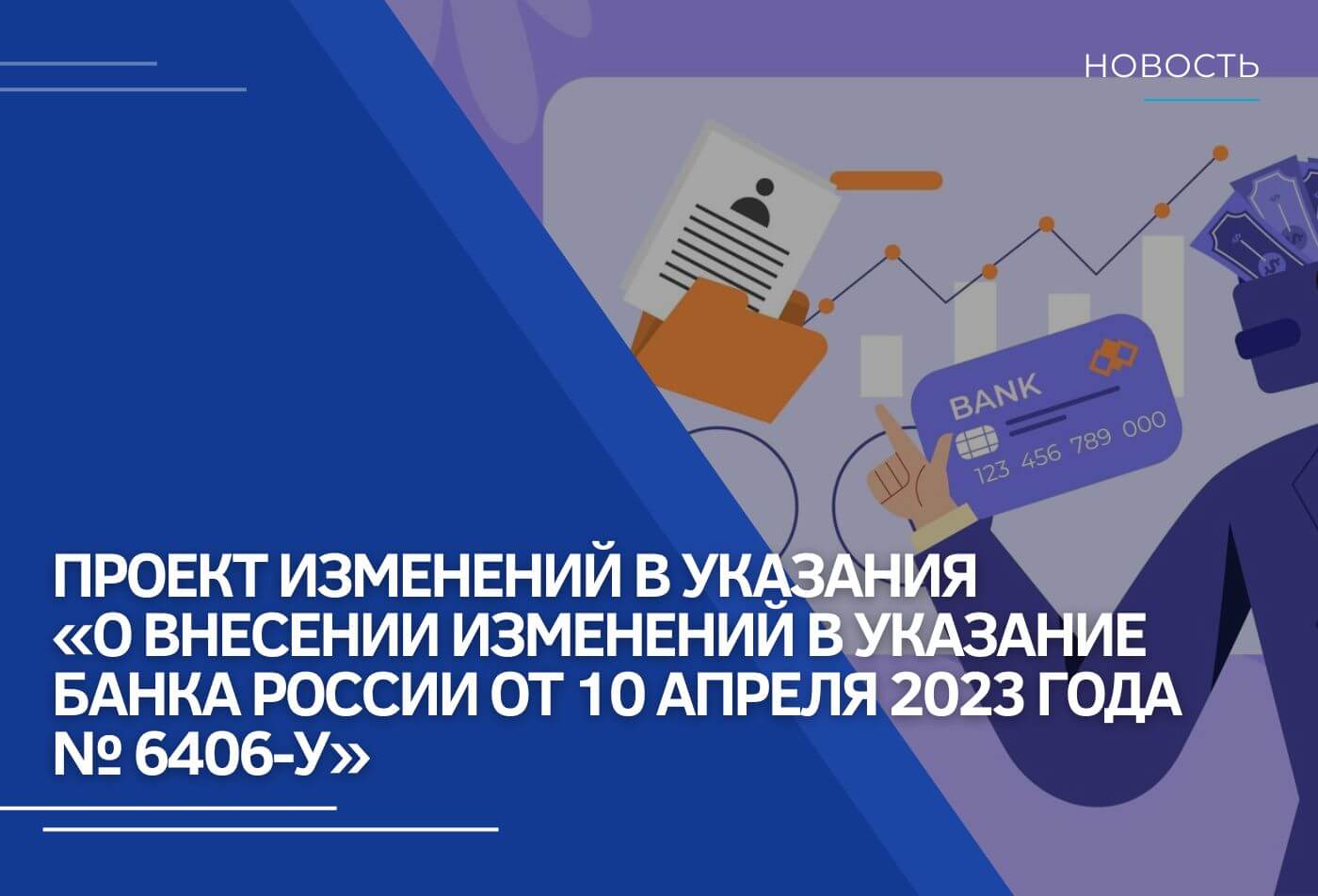 НОВОСТЬ

BANK

123 456 789 000

ПРОЕКТ ИЗМЕНЕНИЙ В УКАЗАНИЯ «О ВНЕСЕНИИ ИЗМЕНЕНИЙ В УКАЗАНИЕ БАНКА РОССИИ ОТ 10 АПРЕЛЯ 2023 ГОДА № 6406-У»